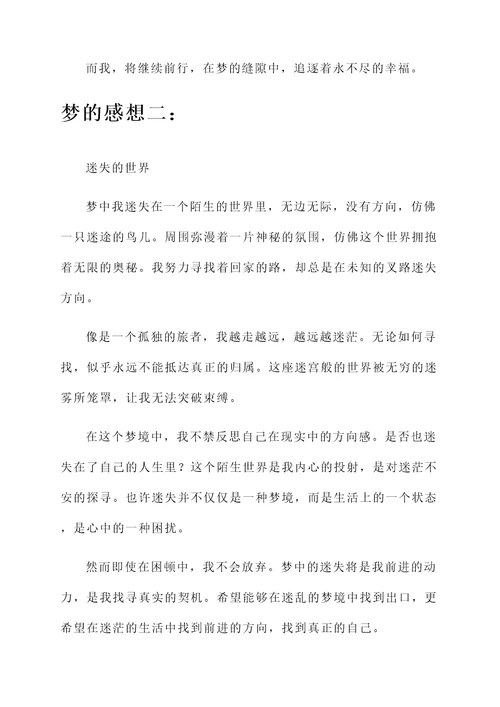 而我，将继续前行，在梦的缝隙中，追逐着永不尽的幸福。

梦的感想二：

迷失的世界

梦中我迷失在一个陌生的世界里，无边无际，没有方向，仿佛一只迷途的鸟儿。周围弥漫着一片神秘的氛围，仿佛这个世界拥抱着无限的奥秘。我努力寻找着回家的路，却总是在未知的叉路迷失方向。

像是一个孤独的旅者，我越走越远，越远越迷茫。无论如何寻找，似乎永远不能抵达真正的归属。这座迷宫般的世界被无穷的迷雾所笼罩，让我无法突破束缚。

在这个梦境中，我不禁反思自己在现实中的方向感。是否也迷失在了自己的人生里？这个陌生世界是我内心的投射，是对迷茫不安的探寻。也许迷失并不仅仅是一种梦境，而是生活上的一个状态，是心中的一种困扰。

然而即使在困顿中，我不会放弃。梦中的迷失将是我前进的动力，是我找寻真实的契机。希望能够在迷乱的梦境中找到出口，更希望在迷茫的生活中找到前进的方向，找到真正的自己。